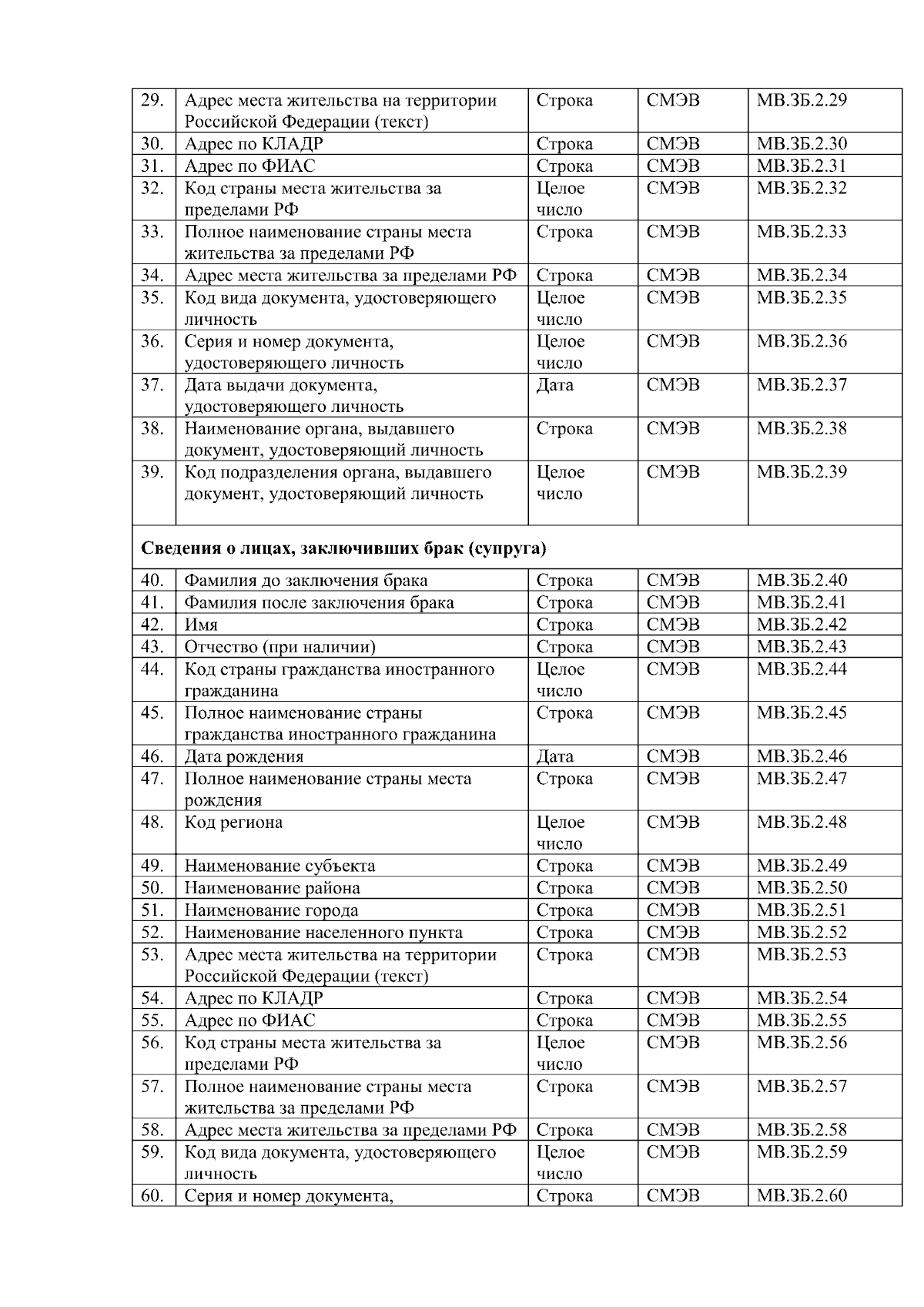 | | | | | |
|---|---|---|---|---|
| 29. | Адрес места жительства на территории Российской Федерации (текст) | Строка | СМЭВ | МВ.ЗБ.2.29 |
| 30. | Адрес по КЛАДР | Строка | СМЭВ | МВ.ЗБ.2.30 |
| 31. | Адрес по ФИАС | Строка | СМЭВ | МВ.ЗБ.2.31 |
| 32. | Код страны места жительства за пределами РФ | Целое число | СМЭВ | МВ.ЗБ.2.32 |
| 33. | Полное наименование страны места жительства за пределами РФ | Строка | СМЭВ | МВ.ЗБ.2.33 |
| 34. | Адрес места жительства за пределами РФ | Строка | СМЭВ | МВ.ЗБ.2.34 |
| 35. | Код вида документа, удостоверяющего личность | Целое число | СМЭВ | МВ.ЗБ.2.35 |
| 36. | Серия и номер документа, удостоверяющего личность | Целое число | СМЭВ | МВ.ЗБ.2.36 |
| 37. | Дата выдачи документа, удостоверяющего личность | Дата | СМЭВ | МВ.ЗБ.2.37 |
| 38. | Наименование органа, выдавшего документ, удостоверяющий личность | Строка | СМЭВ | МВ.ЗБ.2.38 |
| 39. | Код подразделения органа, выдавшего документ, удостоверяющий личность | Целое число | СМЭВ | МВ.ЗБ.2.39 |
| **Сведения о лицах, заключивших брак (супруга)** | | | | |
| 40. | Фамилия до заключения брака | Строка | СМЭВ | МВ.ЗБ.2.40 |
| 41. | Фамилия после заключения брака | Строка | СМЭВ | МВ.ЗБ.2.41 |
| 42. | Имя | Строка | СМЭВ | МВ.ЗБ.2.42 |
| 43. | Отчество (при наличии) | Строка | СМЭВ | МВ.ЗБ.2.43 |
| 44. | Код страны гражданства иностранного гражданина | Целое число | СМЭВ | МВ.ЗБ.2.44 |
| 45. | Полное наименование страны гражданства иностранного гражданина | Строка | СМЭВ | МВ.ЗБ.2.45 |
| 46. | Дата рождения | Дата | СМЭВ | МВ.ЗБ.2.46 |
| 47. | Полное наименование страны места рождения | Строка | СМЭВ | МВ.ЗБ.2.47 |
| 48. | Код региона | Целое число | СМЭВ | МВ.ЗБ.2.48 |
| 49. | Наименование субъекта | Строка | СМЭВ | МВ.ЗБ.2.49 |
| 50. | Наименование района | Строка | СМЭВ | МВ.ЗБ.2.50 |
| 51. | Наименование города | Строка | СМЭВ | МВ.ЗБ.2.51 |
| 52. | Наименование населенного пункта | Строка | СМЭВ | МВ.ЗБ.2.52 |
| 53. | Адрес места жительства на территории Российской Федерации (текст) | Строка | СМЭВ | МВ.ЗБ.2.53 |
| 54. | Адрес по КЛАДР | Строка | СМЭВ | МВ.ЗБ.2.54 |
| 55. | Адрес по ФИАС | Строка | СМЭВ | МВ.ЗБ.2.55 |
| 56. | Код страны места жительства за пределами РФ | Целое число | СМЭВ | МВ.ЗБ.2.56 |
| 57. | Полное наименование страны места жительства за пределами РФ | Строка | СМЭВ | МВ.ЗБ.2.57 |
| 58. | Адрес места жительства за пределами РФ | Строка | СМЭВ | МВ.ЗБ.2.58 |
| 59. | Код вида документа, удостоверяющего личность | Целое число | СМЭВ | МВ.ЗБ.2.59 |
| 60. | Серия и номер документа, | Строка | СМЭВ | МВ.ЗБ.2.60 |